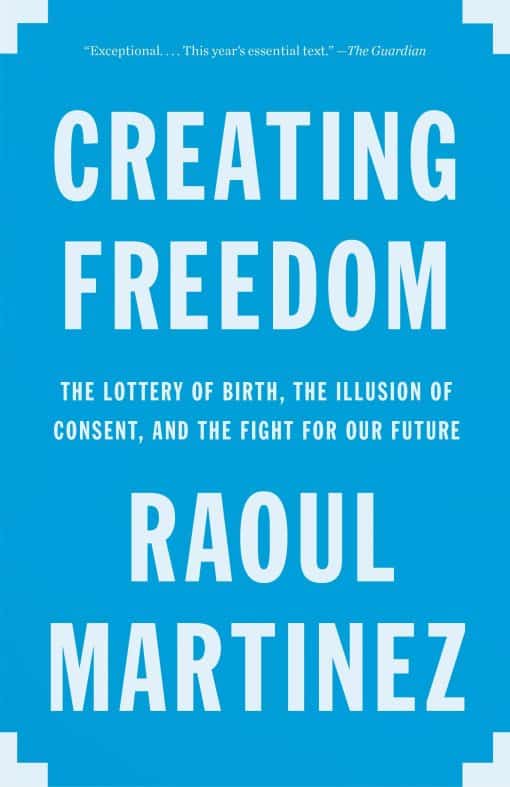 "Exceptional. . . . This year's essential text." —The Guardian

CREATING FREEDOM

THE LOTTERY OF BIRTH, THE ILLUSION OF CONSENT, AND THE FIGHT FOR OUR FUTURE

RAOUL MARTINEZ